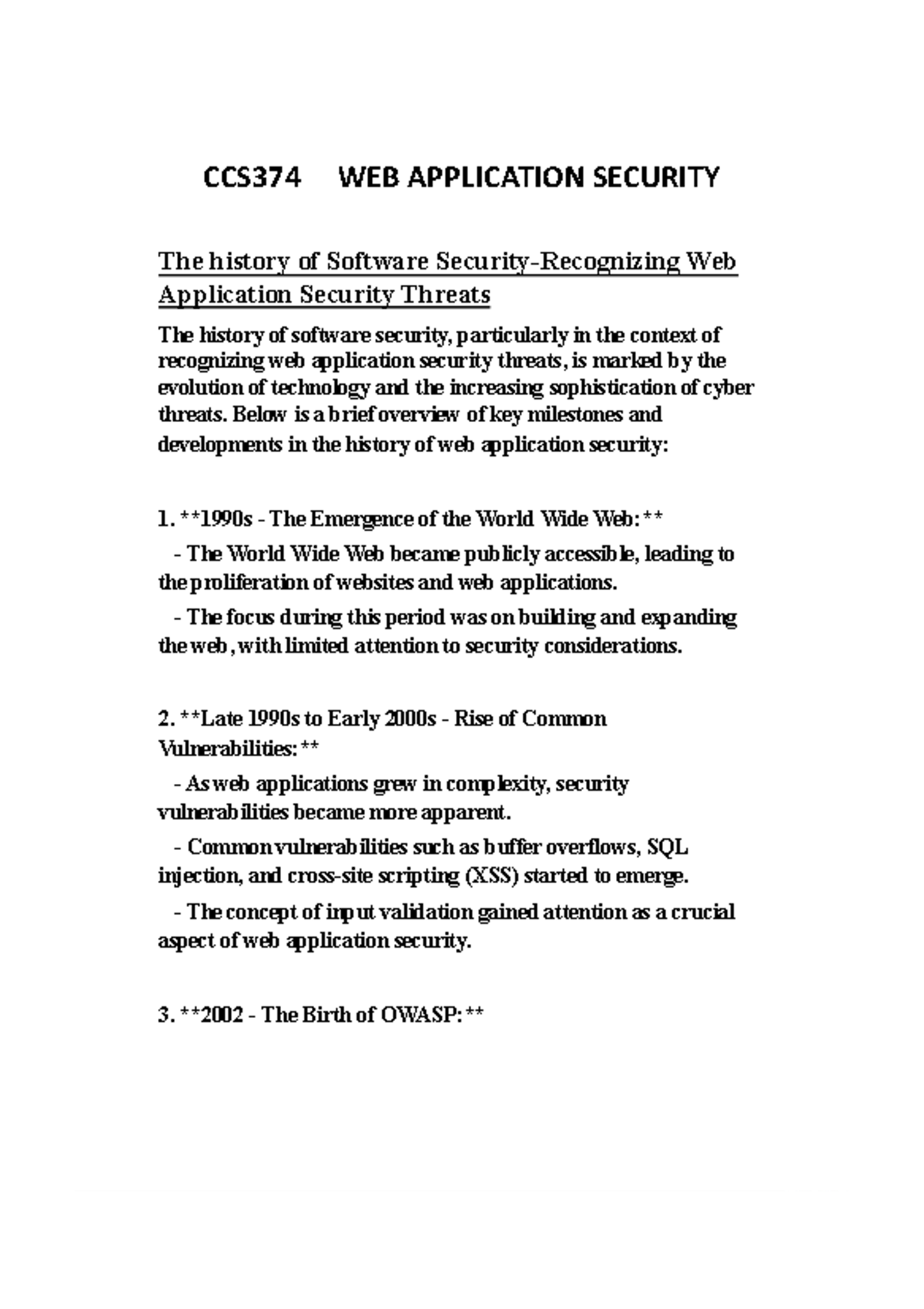 CCS374 WEB APPLICATION SECURITY

The history of Software Security-Recognizing Web Application Security Threats

The history of software security, particularly in the context of recognizing web application security threats, is marked by the evolution of technology and the increasing sophistication of cyber threats. Below is a brief overview of key milestones and developments in the history of web application security:

1. **1990s - The Emergence of the World Wide Web:**

- The World Wide Web became publicly accessible, leading to the proliferation of websites and web applications.

- The focus during this period was on building and expanding the web, with limited attention to security considerations.

2. **Late 1990s to Early 2000s - Rise of Common Vulnerabilities:**

- As web applications grew in complexity, security vulnerabilities became more apparent.

- Common vulnerabilities such as buffer overflows, SQL injection, and cross-site scripting (XSS) started to emerge.

- The concept of input validation gained attention as a crucial aspect of web application security.

3. **2002 - The Birth of OWASP:**